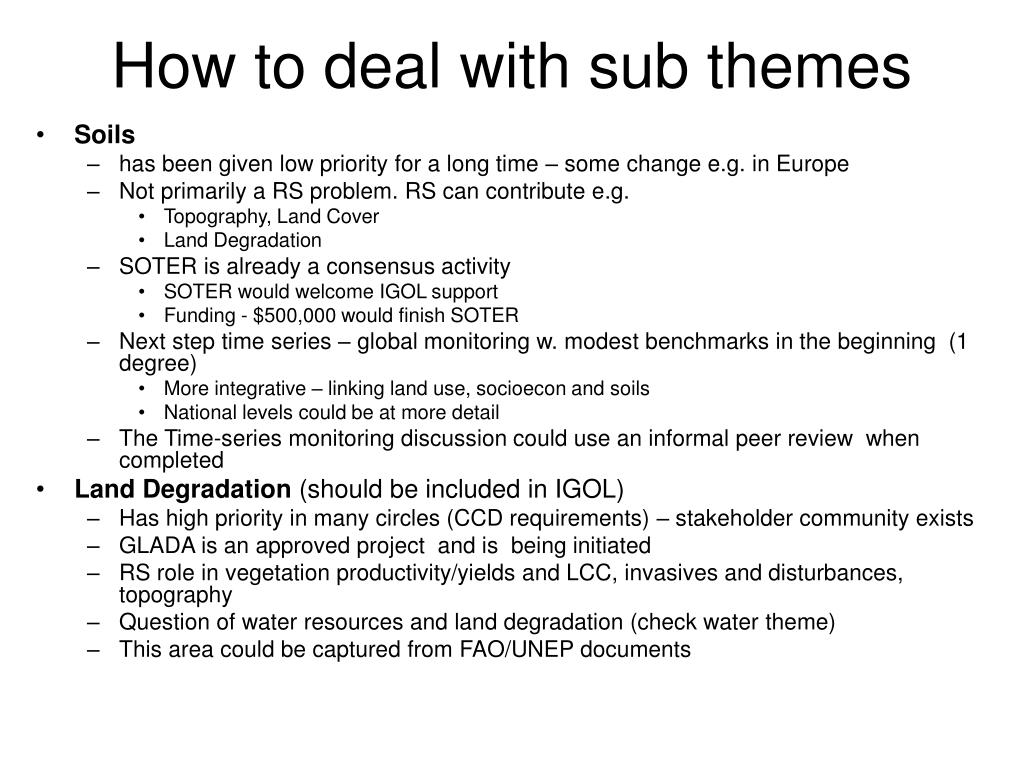 How to deal with sub themes

• Soils
– has been given low priority for a long time – some change e.g. in Europe
– Not primarily a RS problem. RS can contribute e.g.
• Topography, Land Cover
• Land Degradation
– SOTER is already a consensus activity
• SOTER would welcome IGOL support
• Funding - \$500,000 would finish SOTER
– Next step time series – global monitoring w. modest benchmarks in the beginning (1 degree)
• More integrative – linking land use, socioecon and soils
• National levels could be at more detail
– The Time-series monitoring discussion could use an informal peer review when completed
• Land Degradation (should be included in IGOL)
– Has high priority in many circles (CCD requirements) – stakeholder community exists
– GLADA is an approved project and is being initiated
– RS role in vegetation productivity/yields and LCC, invasives and disturbances, topography
– Question of water resources and land degradation (check water theme)
– This area could be captured from FAO/UNEP documents